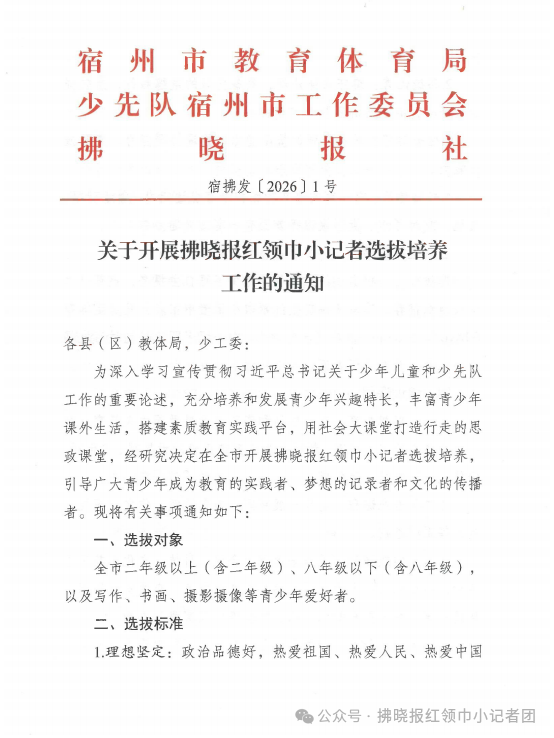 宿州市教育体育局
少先队宿州市工作委员会
拂晓报社

宿拂发〔2026〕1号

关于开展拂晓报红领巾小记者选拔培养工作的通知

各县（区）教体局，少工委：

为深入学习宣传贯彻习近平总书记关于少年儿童和少先队工作的重要论述，充分培养和发展青少年兴趣特长，丰富青少年课外生活，搭建素质教育实践平台，用社会大课堂打造行走的思政课堂，经研究决定在全市开展拂晓报红领巾小记者选拔培养，引导广大青少年成为教育的实践者、梦想的记录者和文化的传播者。现将有关事项通知如下：

一、选拔对象

全市二年级以上（含二年级）、八年级以下（含八年级），以及写作、书画、摄影摄像等青少年爱好者。

二、选拔标准

1.理想坚定：政治品德好，热爱祖国、热爱人民、热爱中国

公众号 · 拂晓报红领巾小记者团